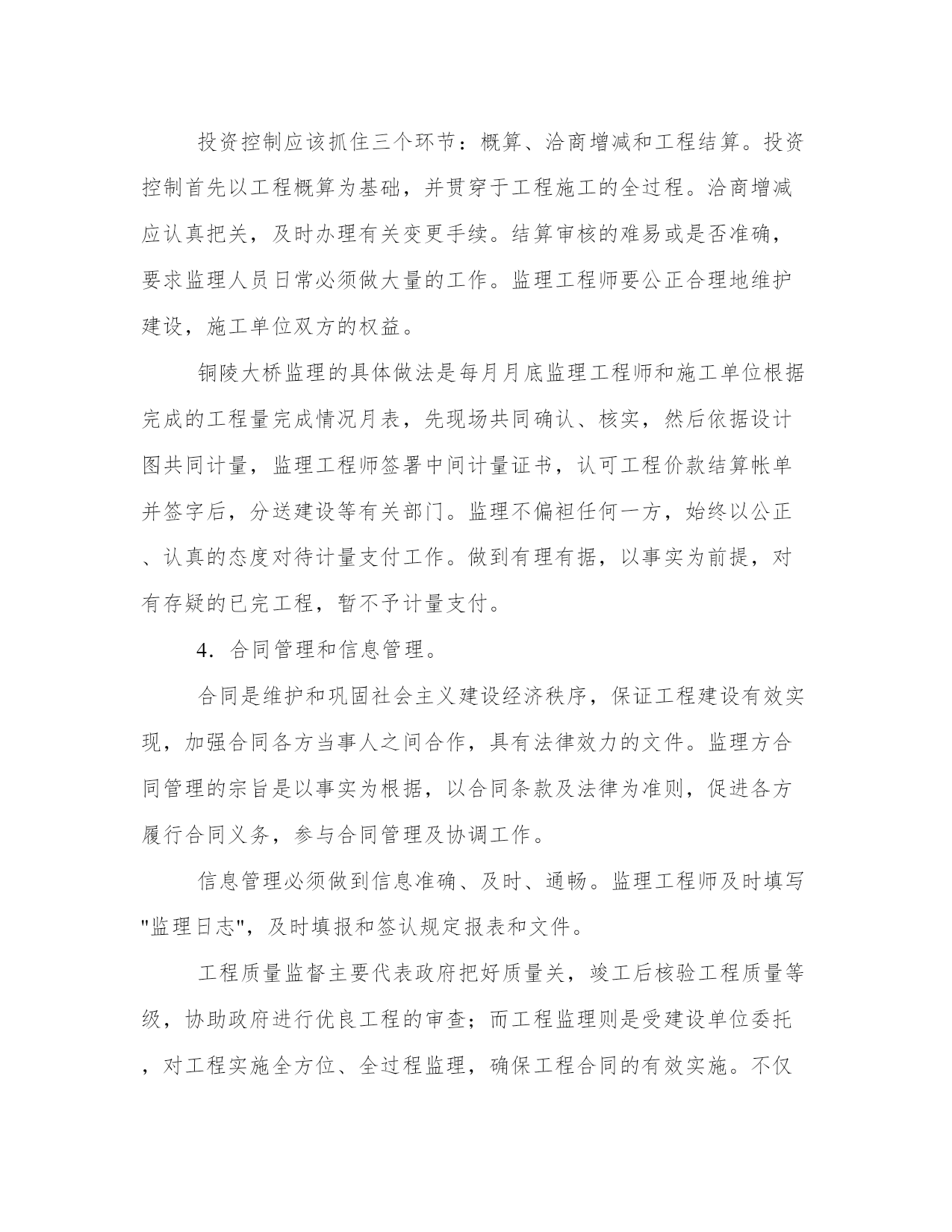 投资控制应该抓住三个环节：概算、洽商增减和工程结算。投资控制首先以工程概算为基础，并贯穿于工程施工的全过程。洽商增减应认真把关，及时办理有关变更手续。结算审核的难易或是否准确，要求监理人员日常必须做大量的工作。监理工程师要公正合理地维护建设，施工单位双方的权益。

铜陵大桥监理的具体做法是每月月底监理工程师和施工单位根据完成的工程量完成情况月表，先现场共同确认、核实，然后依据设计图共同计量，监理工程师签署中间计量证书，认可工程价款结算帐单并签字后，分送建设等有关部门。监理不偏袒任何一方，始终以公正、认真的态度对待计量支付工作。做到有理有据，以事实为前提，对有存疑的已完工程，暂不予计量支付。

4．合同管理和信息管理。

合同是维护和巩固社会主义建设经济秩序，保证工程建设有效实现，加强合同各方当事人之间合作，具有法律效力的文件。监理方合同管理的宗旨是以事实为根据，以合同条款及法律为准则，促进各方履行合同义务，参与合同管理及协调工作。

信息管理必须做到信息准确、及时、通畅。监理工程师及时填写"监理日志"，及时填报和签认规定报表和文件。

工程质量监督主要代表政府把好质量关，竣工后核验工程质量等级，协助政府进行优良工程的审查；而工程监理则是受建设单位委托，对工程实施全方位、全过程监理，确保工程合同的有效实施。不仅